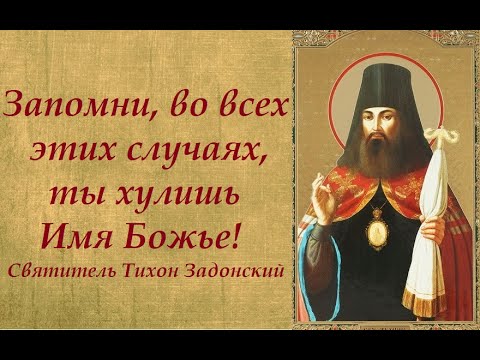 Запомни, во всех этих случаях, ты хулишь Имя Божье!
Святитель Тихон Задонский